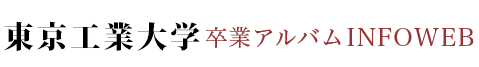 東京工業大学 卒業アルバムINFOWEB